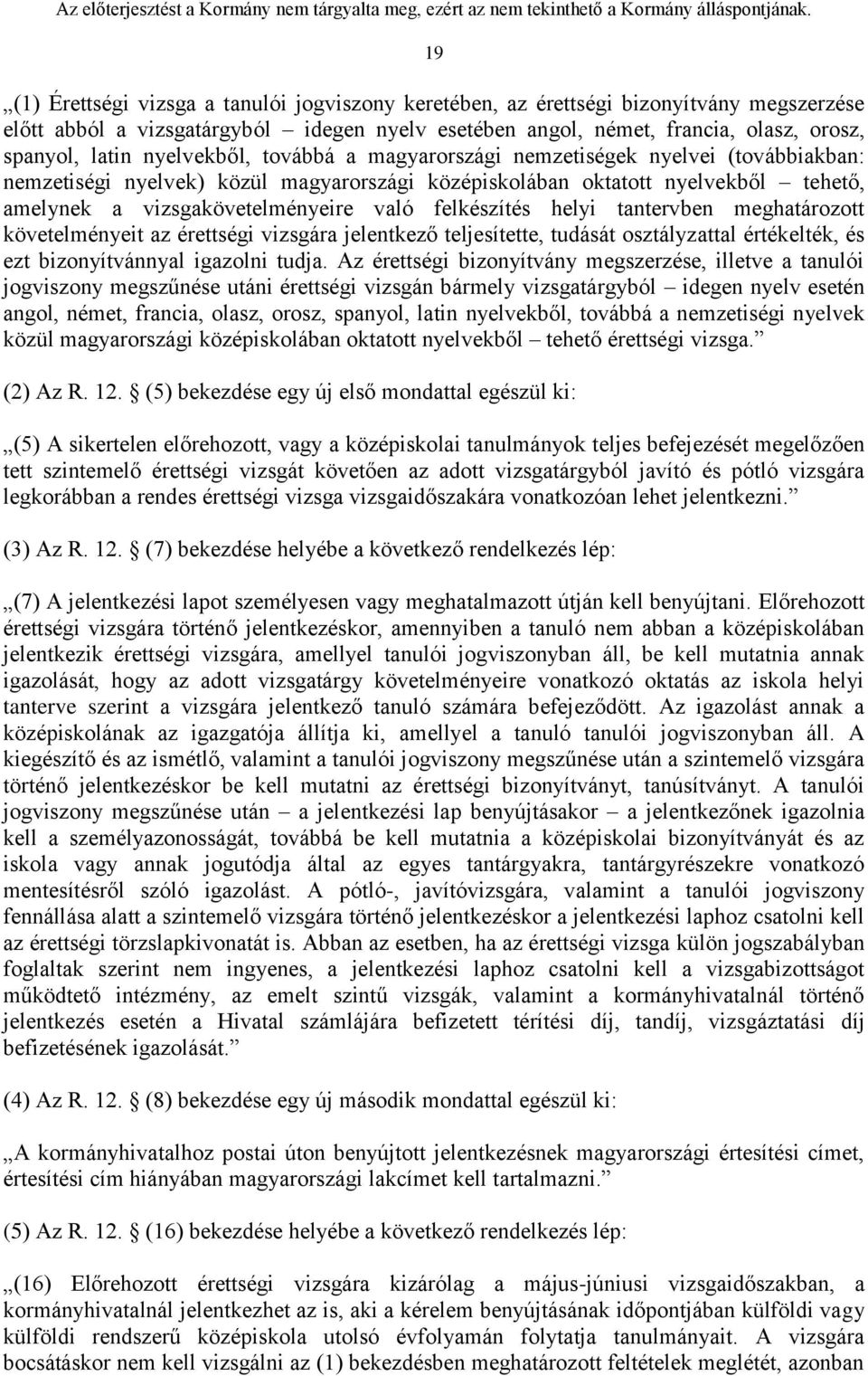 Az előterjesztést a Kormány nem tárgyalta meg, ezért az nem tekinthető a Kormány álláspontjának.

19

„(1) Érettségi vizsga a tanulói jogviszony keretében, az érettségi bizonyítvány megszerzése előtt abból a vizsgatárgyból – idegen nyelv esetében angol, német, francia, olasz, orosz, spanyol, latin nyelvekből, továbbá a magyarországi nemzetiségek nyelvei (továbbiakban: nemzetiségi nyelvek) közül magyarországi középiskolában oktatott nyelvekből – tehető, amelynek a vizsgakövetelményeire való felkészítés helyi tantervben meghatározott követelményeit az érettségi vizsgára jelentkező teljesítette, tudását osztályzattal értékelték, és ezt bizonyítvánnyal igazolni tudja. Az érettségi bizonyítvány megszerzése, illetve a tanulói jogviszony megszűnése utáni érettségi vizsgán bármely vizsgatárgyból – idegen nyelv esetén angol, német, francia, olasz, orosz, spanyol, latin nyelvekből, továbbá a nemzetiségi nyelvek közül magyarországi középiskolában oktatott nyelvekből – tehető érettségi vizsga.”

(2) Az R. 12. § (5) bekezdése egy új első mondattal egészül ki:

„(5) A sikertelen előrehozott, vagy a középiskolai tanulmányok teljes befejezését megelőzően tett szintemelő érettségi vizsgát követően az adott vizsgatárgyból javító és pótló vizsgára legkorábban a rendes érettségi vizsga vizsgaidőszakára vonatkozóan lehet jelentkezni.”

(3) Az R. 12. § (7) bekezdése helyébe a következő rendelkezés lép:

„(7) A jelentkezési lapot személyesen vagy meghatalmazott útján kell benyújtani. Előrehozott érettségi vizsgára történő jelentkezéskor, amennyiben a tanuló nem abban a középiskolában jelentkezik érettségi vizsgára, amellyel tanulói jogviszonyban áll, be kell mutatnia annak igazolását, hogy az adott vizsgatárgy követelményeire vonatkozó oktatás az iskola helyi tanterve szerint a vizsgára jelentkező tanuló számára befejeződött. Az igazolást annak a középiskolának az igazgatója állítja ki, amellyel a tanuló tanulói jogviszonyban áll. A kiegészítő és az ismétlő, valamint a tanulói jogviszony megszűnése után a szintemelő vizsgára történő jelentkezéskor be kell mutatni az érettségi bizonyítványt, tanúsítványt. A tanulói jogviszony megszűnése után – a jelentkezési lap benyújtásakor – a jelentkezőnek igazolnia kell a személyazonosságát, továbbá be kell mutatnia a középiskolai bizonyítványát és az iskola vagy annak jogutódja által az egyes tantárgyakra, tantárgyrészekre vonatkozó mentesítésről szóló igazolást. A pótló-, javítóvizsgára, valamint a tanulói jogviszony fennállása alatt a szintemelő vizsgára történő jelentkezéskor a jelentkezési laphoz csatolni kell az érettségi törzslapkivonatát is. Abban az esetben, ha az érettségi vizsga külön jogszabályban foglaltak szerint nem ingyenes, a jelentkezési laphoz csatolni kell a vizsgabizottságot működtető intézmény, az emelt szintű vizsgák, valamint a kormányhivatalnál történő jelentkezés esetén a Hivatal számlájára befizetett térítési díj, tandíj, vizsgáztatási díj befizetésének igazolását.”

(4) Az R. 12. § (8) bekezdése egy új második mondattal egészül ki:

„A kormányhivatalhoz postai úton benyújtott jelentkezésnek magyarországi értesítési címet, értesítési cím hiányában magyarországi lakcímet kell tartalmazni.”

(5) Az R. 12. § (16) bekezdése helyébe a következő rendelkezés lép:

„(16) Előrehozott érettségi vizsgára kizárólag a május-júniusi vizsgaidőszakban, a kormányhivatalnál jelentkezhet az is, aki a kérelem benyújtásának időpontjában külföldi vagy külföldi rendszerű középiskola utolsó évfolyamán folytatja tanulmányait. A vizsgára bocsátáskor nem kell vizsgálni az (1) bekezdésben meghatározott feltételek meglétét, azonban